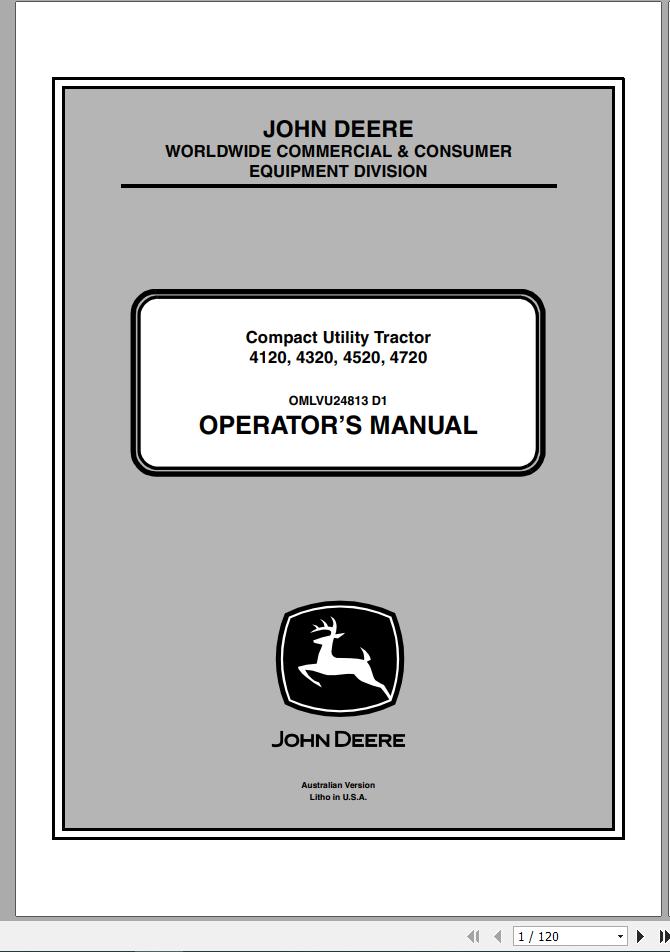 JOHN DEERE
WORLDWIDE COMMERCIAL & CONSUMER EQUIPMENT DIVISION

Compact Utility Tractor
4120, 4320, 4520, 4720

OMLVU24813 D1
OPERATOR'S MANUAL

JOHN DEERE

Australian Version
Litho in U.S.A.

1 / 120